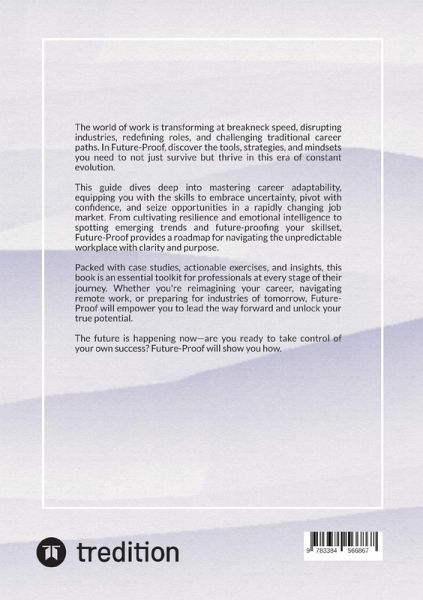 The world of work is transforming at breakneck speed, disrupting industries, redefining roles, and challenging traditional career paths. In Future-Proof, discover the tools, strategies, and mindsets you need to not just survive but thrive in this era of constant evolution.

This guide dives deep into mastering career adaptability, equipping you with the skills to embrace uncertainty, pivot with confidence, and seize opportunities in a rapidly changing job market. From cultivating resilience and emotional intelligence to spotting emerging trends and future-proofing your skillset, Future-Proof provides a roadmap for navigating the unpredictable workplace with clarity and purpose.

Packed with case studies, actionable exercises, and insights, this book is an essential toolkit for professionals at every stage of their journey. Whether you're reimagining your career, navigating remote work, or preparing for industries of tomorrow, Future-Proof will empower you to lead the way forward and unlock your true potential.

The future is happening now—are you ready to take control of your own success? Future-Proof will show you how.

tredition

9 783384 566867